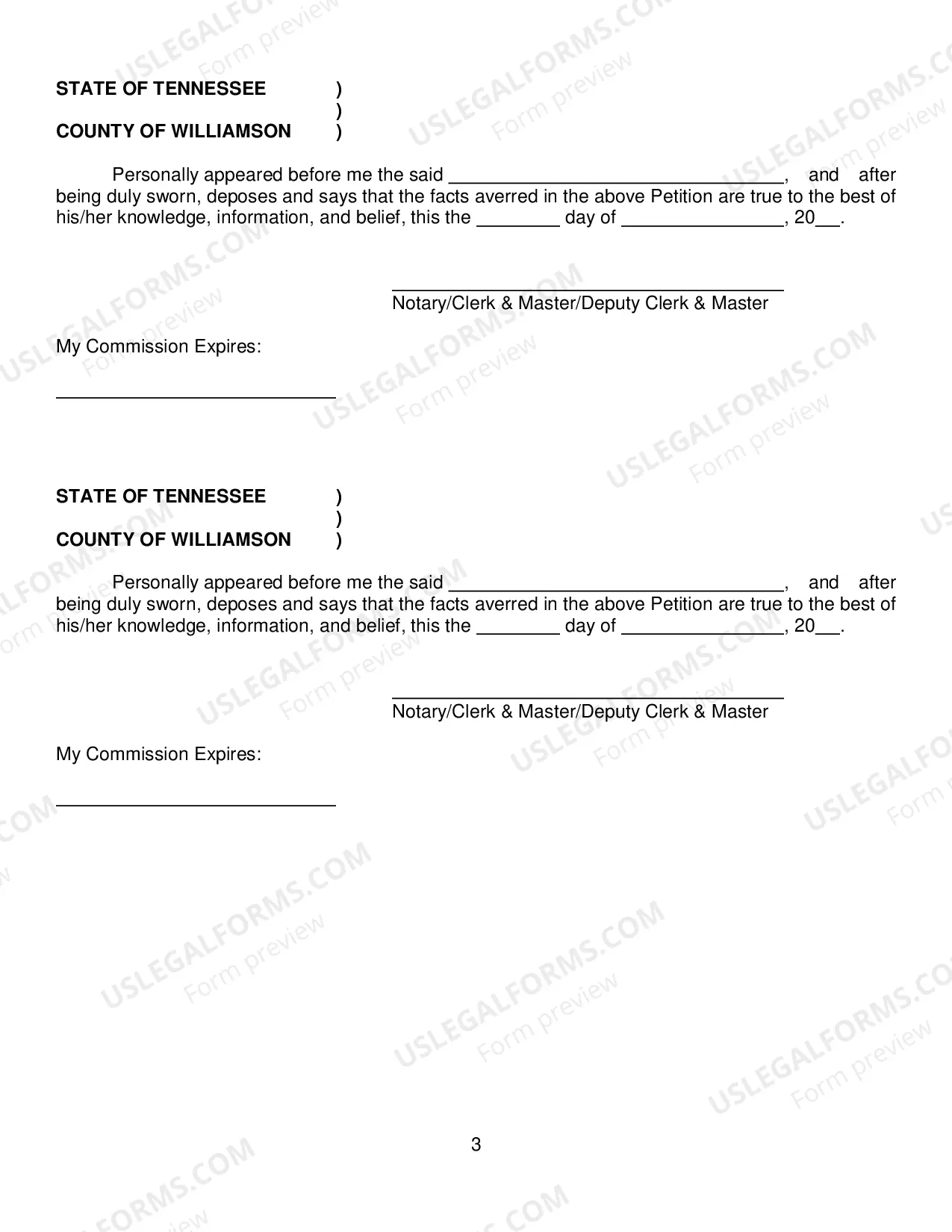 STATE OF TENNESSEE )
)
COUNTY OF WILLIAMSON )

Personally appeared before me the said ____, and after being duly sworn, deposes and says that the facts averred in the above Petition are true to the best of his/her knowledge, information, and belief, this the ____ day of ____, 20____.

____
Notary/Clerk & Master/Deputy Clerk & Master

My Commission Expires:

____

STATE OF TENNESSEE )
)
COUNTY OF WILLIAMSON )

Personally appeared before me the said ____, and after being duly sworn, deposes and says that the facts averred in the above Petition are true to the best of his/her knowledge, information, and belief, this the ____ day of ____, 20____.

____
Notary/Clerk & Master/Deputy Clerk & Master

My Commission Expires:

____

3

USLEGALFORMS.COM
Form preview